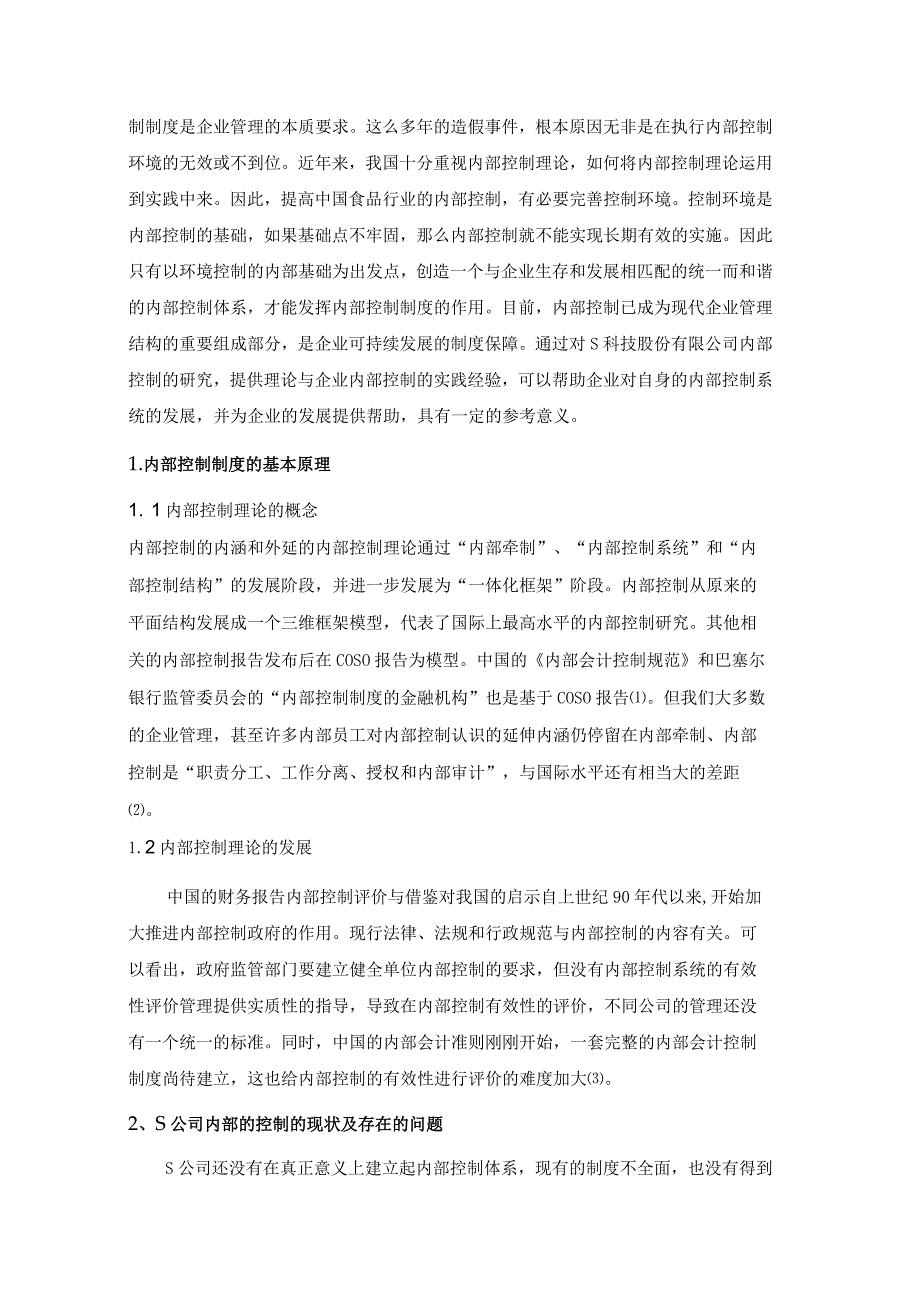 制制度是企业管理的本质要求。这么多年的造假事件，根本原因无非是在执行内部控制环境的无效或不到位。近年来，我国十分重视内部控制理论，如何将内部控制理论运用到实践中来。因此，提高中国食品行业的内部控制，有必要完善控制环境。控制环境是内部控制的基础，如果基础点不牢固，那么内部控制就不能实现长期有效的实施。因此只有以环境控制的内部基础为出发点，创造一个与企业生存和发展相匹配的统一而和谐的内部控制体系，才能发挥内部控制制度的作用。目前，内部控制已成为现代企业管理结构的重要组成部分，是企业可持续发展的制度保障。通过对S科技股份有限公司内部控制的研究，提供理论与企业内部控制的实践经验，可以帮助企业对自身的内部控制系统的发展，并为企业的发展提供帮助，具有一定的参考意义。

1.内部控制制度的基本原理

1. 1内部控制理论的概念

内部控制的内涵和外延的内部控制理论通过“内部牵制”、“内部控制系统”和“内部控制结构”的发展阶段，并进一步发展为“一体化框架”阶段。内部控制从原来的平面结构发展成一个三维框架模型，代表了国际上最高水平的内部控制研究。其他相关的内部控制报告发布后在COSO报告为模型。中国的《内部会计控制规范》和巴塞尔银行监管委员会的“内部控制制度的金融机构”也是基于COSO报告⑴。但我们大多数的企业管理，甚至许多内部员工对内部控制认识的延伸内涵仍停留在内部牵制、内部控制是“职责分工、工作分离、授权和内部审计”，与国际水平还有相当大的差距⑵。

1.2内部控制理论的发展

中国的财务报告内部控制评价与借鉴对我国的启示自上世纪90年代以来,开始加大推进内部控制政府的作用。现行法律、法规和行政规范与内部控制的内容有关。可以看出，政府监管部门要建立健全单位内部控制的要求，但没有内部控制系统的有效性评价管理提供实质性的指导，导致在内部控制有效性的评价，不同公司的管理还没有一个统一的标准。同时，中国的内部会计准则刚刚开始，一套完整的内部会计控制制度尚待建立，这也给内部控制的有效性进行评价的难度加大⑶。

2、S公司内部的控制的现状及存在的问题

S公司还没有在真正意义上建立起内部控制体系，现有的制度不全面，也没有得到